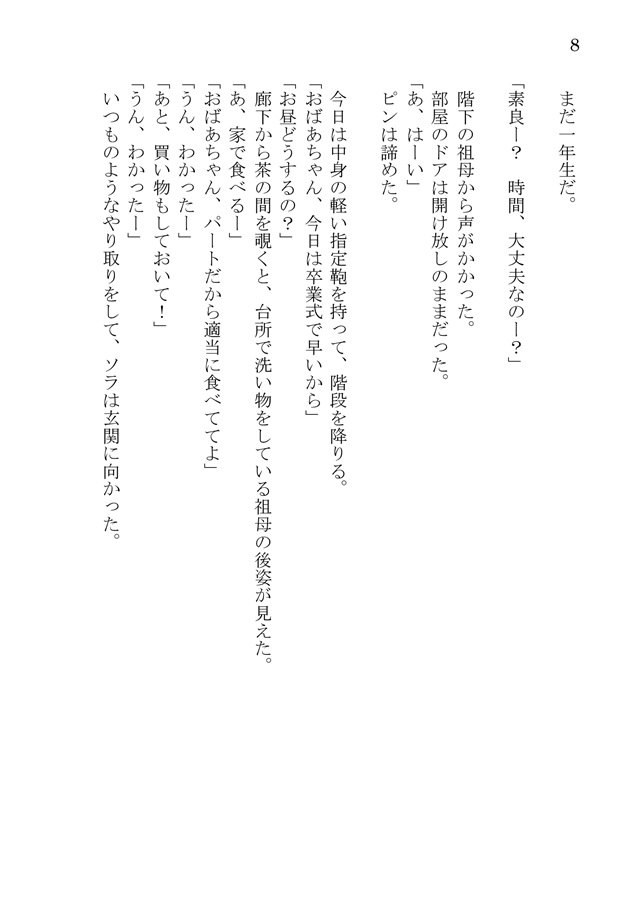 8

まだ一年生だ。

「素良ー？　時間、大丈夫なのー？」
階下の祖母から声がかかった。
部屋のドアは開け放しのままだった。
「あ、はーい」
ピンは諦めた。

今日は中身の軽い指定鞄を持って、階段を降りる。
「おばあちゃん、今日は卒業式で早いから」
「お昼どうするの？」
廊下から茶の間を覗くと、台所で洗い物をしている祖母の後姿が見えた。
「あ、家で食べるー」
「おばあちゃん、パートだから適当に食べててよ」
「うん、わかったー」
「あと、買い物もしておいて！」
「うん、わかったー」
いつものようなやり取りをして、ソラは玄関に向かった。